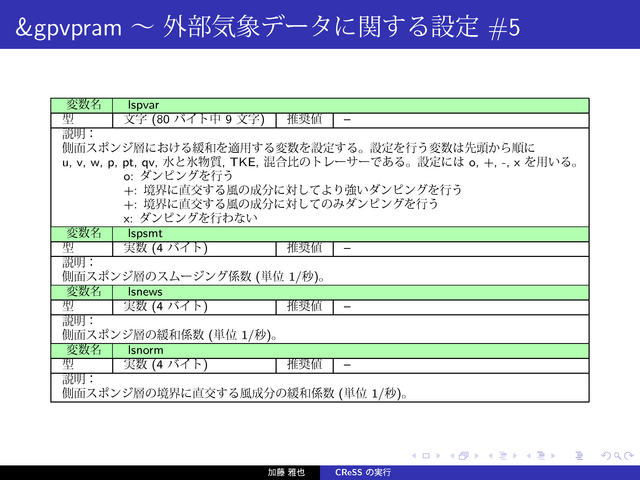 &gpvpram ～ 外部気象データに関する設定 #5

| 変数名 | lspvar | | |
|---|---|---|---|
| 型 | 文字 (80 バイト中 9 文字) | 推奨値 | – |

説明：
側面スポンジ層における緩和を適用する変数を設定する。設定を行う変数は先頭から順に u, v, w, p, pt, qv, 水と氷物質, TKE, 混合比のトレーサーである。設定には o, +, -, x を用いる。
o: ダンピングを行う
+: 境界に直交する風の成分に対してより強いダンピングを行う
+: 境界に直交する風の成分に対してのみダンピングを行う
x: ダンピングを行わない

| 変数名 | lspsmt | | |
|---|---|---|---|
| 型 | 実数 (4 バイト) | 推奨値 | – |

説明：
側面スポンジ層のスムージング係数 (単位 1/秒)。

| 変数名 | lsnews | | |
|---|---|---|---|
| 型 | 実数 (4 バイト) | 推奨値 | – |

説明：
側面スポンジ層の緩和係数 (単位 1/秒)。

| 変数名 | lsnorm | | |
|---|---|---|---|
| 型 | 実数 (4 バイト) | 推奨値 | – |

説明：
側面スポンジ層の境界に直交する風成分の緩和係数 (単位 1/秒)。

加藤 雅也 CReSS の実行